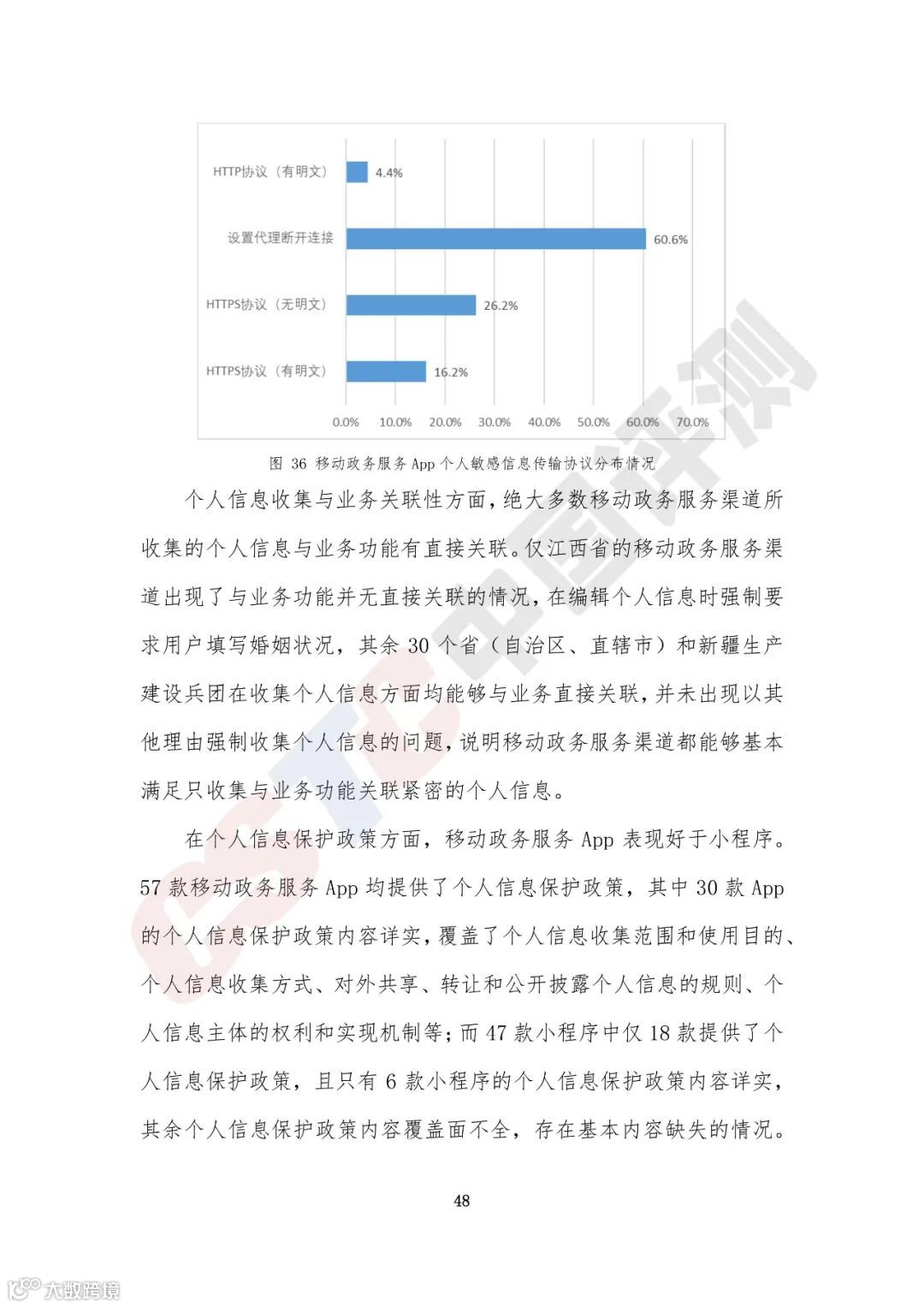 HTTP协议（有明文）
4.4%
设置代理断开连接
60.6%
HTTPS协议（无明文）
26.2%
HTTPS协议（有明文）
16.2%
0.0% 10.0% 20.0% 30.0% 40.0% 50.0% 60.0% 70.0%

图 36 移动政务服务 App 个人敏感信息传输协议分布情况

个人信息收集与业务关联性方面，绝大多数移动政务服务渠道所收集的个人信息与业务功能有直接关联。仅江西省的移动政务服务渠道出现了与业务功能并无直接关联的情况，在编辑个人信息时强制要求用户填写婚姻状况，其余 30 个省（自治区、直辖市）和新疆生产建设兵团在收集个人信息方面均能够与业务直接关联，并未出现以其他理由强制收集个人信息的问题，说明移动政务服务渠道都能够基本满足只收集与业务功能关联紧密的个人信息。

在个人信息保护政策方面，移动政务服务 App 表现好于小程序。57 款移动政务服务 App 均提供了个人信息保护政策，其中 30 款 App 的个人信息保护政策内容详实，覆盖了个人信息收集范围和使用目的、个人信息收集方式、对外共享、转让和公开披露个人信息的规则、个人信息主体的权利和实现机制等；而 47 款小程序中仅 18 款提供了个人信息保护政策，且只有 6 款小程序的个人信息保护政策内容详实，其余个人信息保护政策内容覆盖面不全，存在基本内容缺失的情况。

48

CSTC中国评测

大数跨境